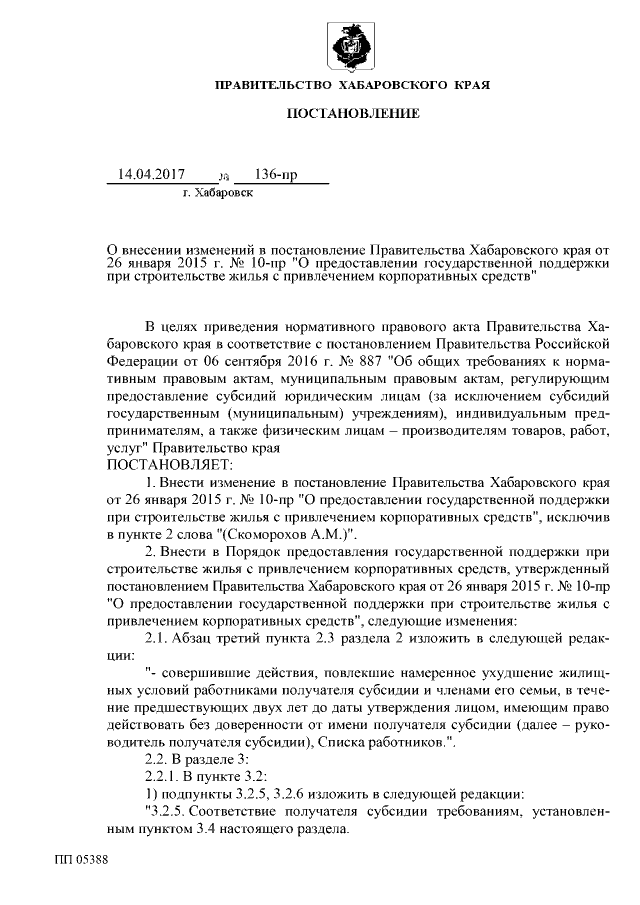 ПРАВИТЕЛЬСТВО ХАБАРОВСКОГО КРАЯ

ПОСТАНОВЛЕНИЕ

14.04.2017 № 136-пр
г. Хабаровск

О внесении изменений в постановление Правительства Хабаровского края от 26 января 2015 г. № 10-пр "О предоставлении государственной поддержки при строительстве жилья с привлечением корпоративных средств"

В целях приведения нормативного правового акта Правительства Хабаровского края в соответствие с постановлением Правительства Российской Федерации от 06 сентября 2016 г. № 887 "Об общих требованиях к нормативным правовым актам, муниципальным правовым актам, регулирующим предоставление субсидий юридическим лицам (за исключением субсидий государственным (муниципальным) учреждениям), индивидуальным предпринимателям, а также физическим лицам – производителям товаров, работ, услуг" Правительство края
ПОСТАНОВЛЯЕТ:

1. Внести изменение в постановление Правительства Хабаровского края от 26 января 2015 г. № 10-пр "О предоставлении государственной поддержки при строительстве жилья с привлечением корпоративных средств", исключив в пункте 2 слова "(Скоморохов А.М.)".

2. Внести в Порядок предоставления государственной поддержки при строительстве жилья с привлечением корпоративных средств, утвержденный постановлением Правительства Хабаровского края от 26 января 2015 г. № 10-пр "О предоставлении государственной поддержки при строительстве жилья с привлечением корпоративных средств", следующие изменения:

2.1. Абзац третий пункта 2.3 раздела 2 изложить в следующей редакции:

"- совершившие действия, повлекшие намеренное ухудшение жилищных условий работниками получателя субсидии и членами его семьи, в течение предшествующих двух лет до даты утверждения лицом, имеющим право действовать без доверенности от имени получателя субсидии (далее – руководитель получателя субсидии), Списка работников.".

2.2. В разделе 3:

2.2.1. В пункте 3.2:

1) подпункты 3.2.5, 3.2.6 изложить в следующей редакции:

"3.2.5. Соответствие получателя субсидии требованиям, установленным пунктом 3.4 настоящего раздела.

ПП 05388